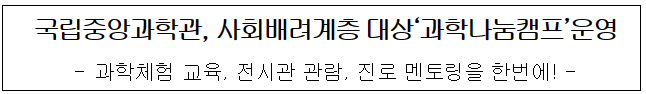 국립중앙과학관, 사회배려계층 대상‘과학나눔캠프’운영

- 과학체험 교육, 전시관 관람, 진로 멘토링을 한번에! -